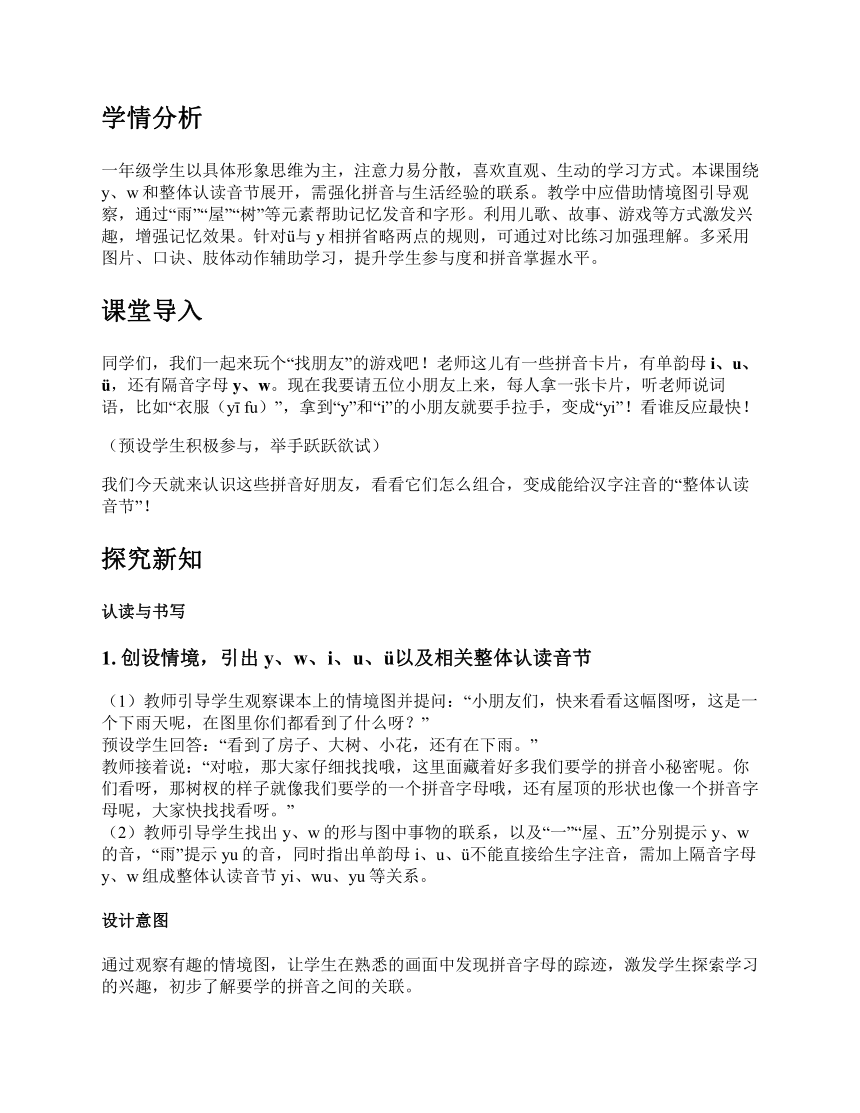 学情分析

一年级学生以具体形象思维为主，注意力易分散，喜欢直观、生动的学习方式。本课围绕y、w和整体认读音节展开，需强化拼音与生活经验的联系。教学中应借助情境图引导观察，通过“雨”“屋”“树”等元素帮助记忆发音和字形。利用儿歌、故事、游戏等方式激发兴趣，增强记忆效果。针对ü与y相拼省略两点的规则，可通过对比练习加强理解。多采用图片、口诀、肢体动作辅助学习，提升学生参与度和拼音掌握水平。

课堂导入

同学们，我们一起来玩个“找朋友”的游戏吧！老师这儿有一些拼音卡片，有单韵母i、u、ü，还有隔音字母y、w。现在我要请五位小朋友上来，每人拿一张卡片，听老师说词语，比如“衣服（yī fu）”，拿到“y”和“i”的小朋友就要手拉手，变成“yi”！看谁反应最快！

（预设学生积极参与，举手跃跃欲试）

我们今天就来认识这些拼音好朋友，看看它们怎么组合，变成能给汉字注音的“整体认读音节”！

探究新知

认读与书写

1. 创设情境，引出y、w、i、u、ü以及相关整体认读音节

（1）教师引导学生观察课本上的情境图并提问：“小朋友们，快来看看这幅图呀，这是一个下雨天呢，在图里你们都看到了什么呀？”
预设学生回答：“看到了房子、大树、小花，还有在下雨。”
教师接着说：“对啦，那大家仔细找找哦，这里面藏着好多我们要学的拼音小秘密呢。你们看呀，那树杈的样子就像我们要学的一个拼音字母哦，还有屋顶的形状也像一个拼音字母呢，大家快找找看呀。”
（2）教师引导学生找出y、w的形与图中事物的联系，以及“一”“屋、五”分别提示y、w的音，“雨”提示yu的音，同时指出单韵母i、u、ü不能直接给生字注音，需加上隔音字母y、w组成整体认读音节yi、wu、yu等关系。

设计意图

通过观察有趣的情境图，让学生在熟悉的画面中发现拼音字母的踪迹，激发学生探索学习的兴趣，初步了解要学的拼音之间的关联。